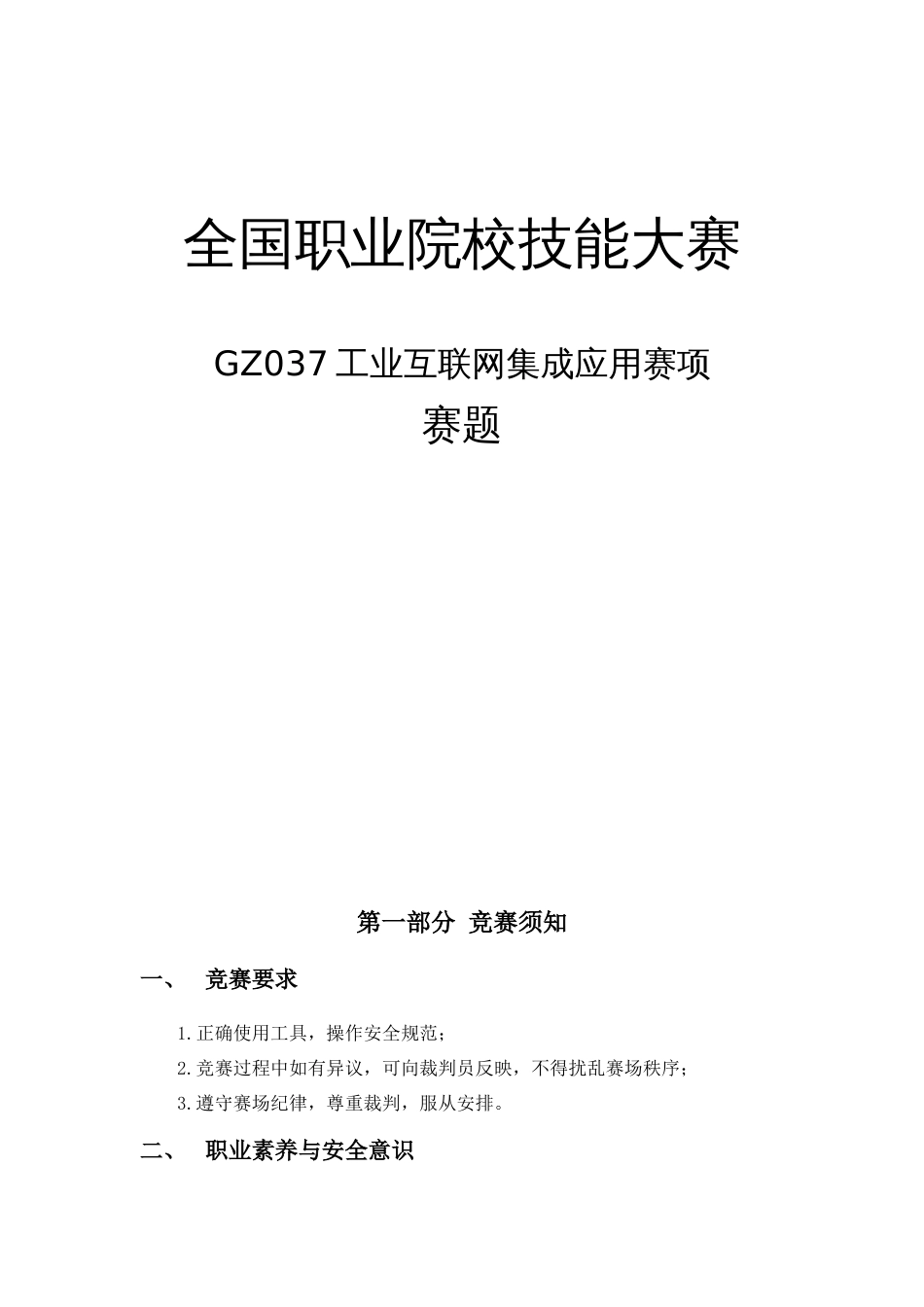 全国职业院校技能大赛

GZ037 工业互联网集成应用赛项
赛题

第一部分 竞赛须知

一、 竞赛要求

1.正确使用工具，操作安全规范；

2.竞赛过程中如有异议，可向裁判员反映，不得扰乱赛场秩序；

3.遵守赛场纪律，尊重裁判，服从安排。

二、 职业素养与安全意识